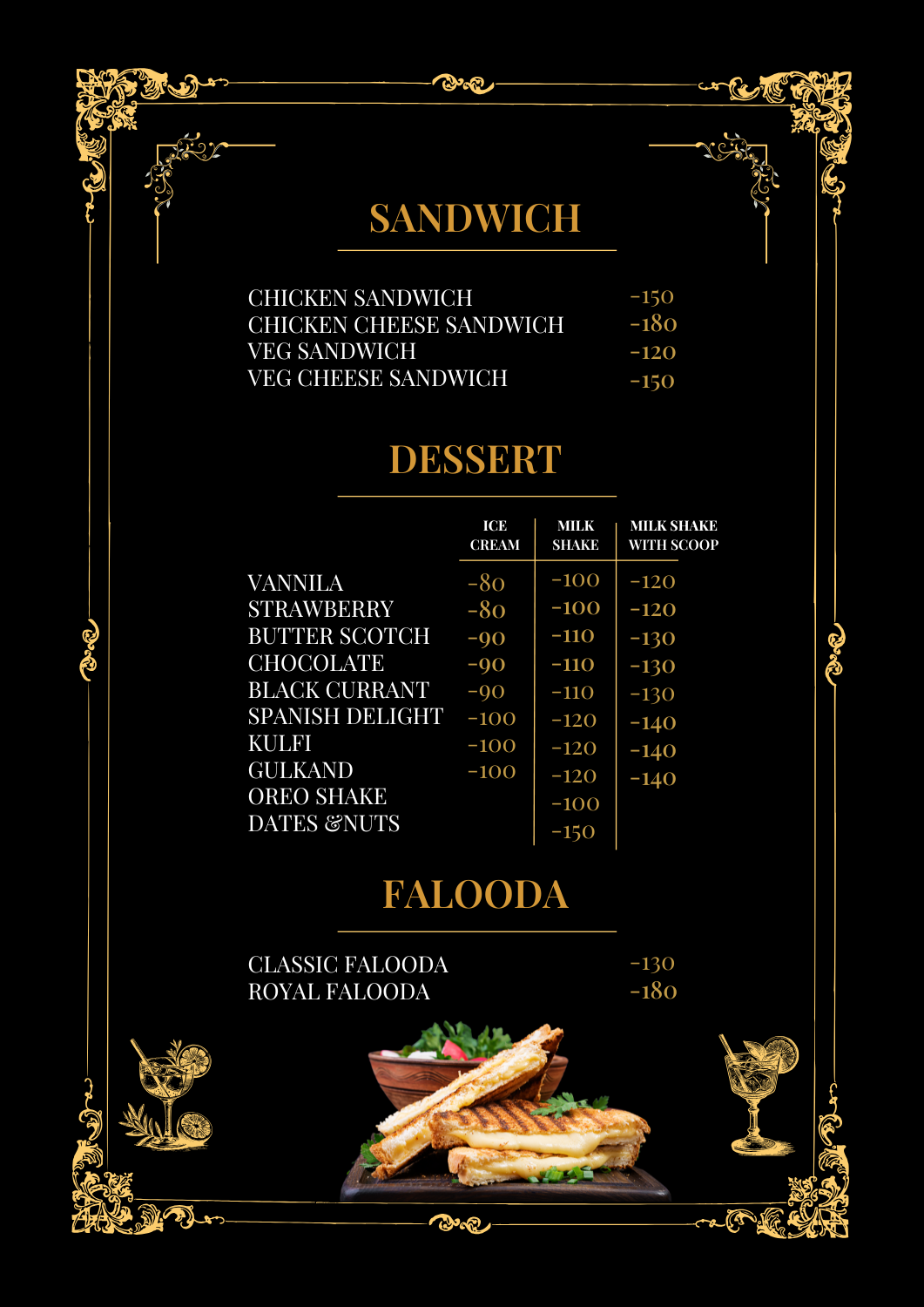 SANDWICH

| | |
|---|---|
| CHICKEN SANDWICH | -150 |
| CHICKEN CHEESE SANDWICH | -180 |
| VEG SANDWICH | -120 |
| VEG CHEESE SANDWICH | -150 |

DESSERT

| | ICE CREAM | MILK SHAKE | MILK SHAKE WITH SCOOP |
|---|---|---|---|
| VANNILA | -80 | -100 | -120 |
| STRAWBERRY | -80 | -100 | -120 |
| BUTTER SCOTCH | -90 | -110 | -130 |
| CHOCOLATE | -90 | -110 | -130 |
| BLACK CURRANT | -90 | -110 | -130 |
| SPANISH DELIGHT | -100 | -120 | -140 |
| KULFI | -100 | -120 | -140 |
| GULKAND | -100 | -120 | -140 |
| OREO SHAKE | | -100 | |
| DATES &NUTS | | -150 | |

FALOODA

| | |
|---|---|
| CLASSIC FALOODA | -130 |
| ROYAL FALOODA | -180 |